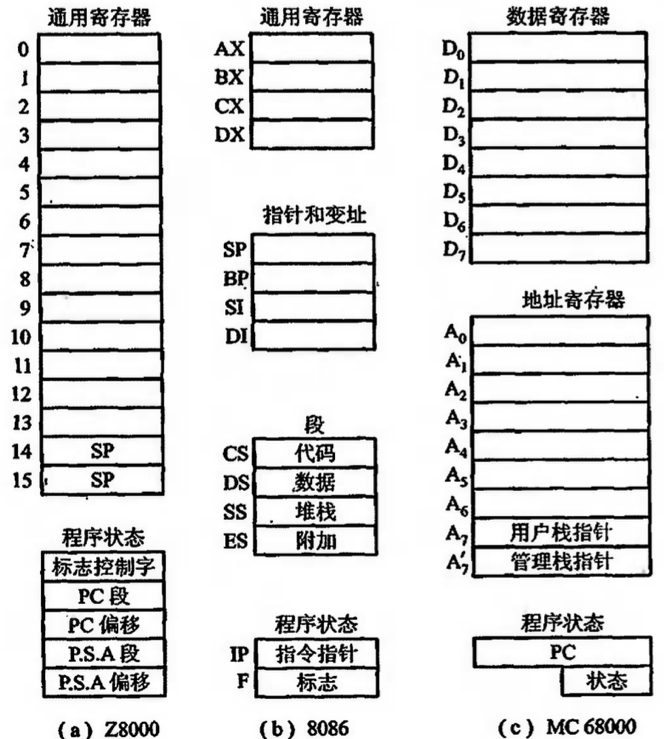 通用寄存器
0
1
2
3
4
5
6
7
8
9
10
11
12
13
14 SP
15 SP

程序状态
标志控制字
PC 段
PC 偏移
P.S.A 段
P.S.A 偏移

(a) Z8000

通用寄存器
AX
BX
CX
DX

指针和变址
SP
BP
SI
DI

段
CS 代码
DS 数据
SS 堆栈
ES 附加

程序状态
IP 指令指针
F 标志

(b) 8086

数据寄存器
$D_0$
$D_1$
$D_2$
$D_3$
$D_4$
$D_5$
$D_6$
$D_7$

地址寄存器
$A_0$
$A_1$
$A_2$
$A_3$
$A_4$
$A_5$
$A_6$
$A_7$ 用户栈指针
$A_7'$ 管理栈指针

程序状态
PC
状态

(c) MC 68000